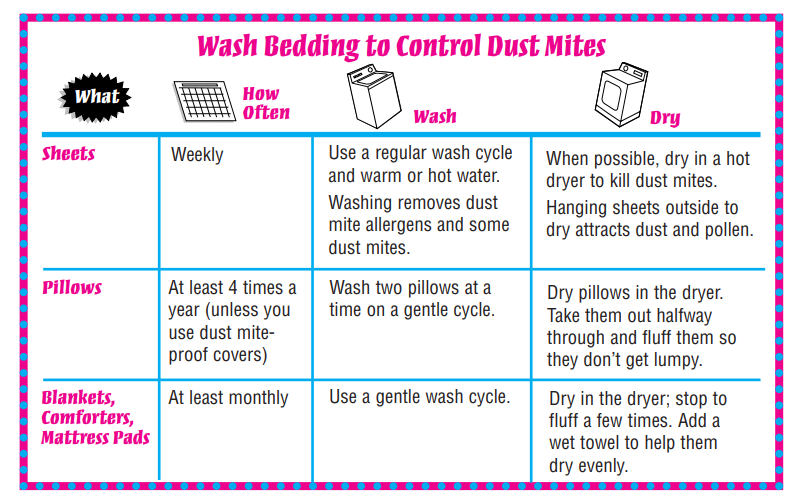 Wash Bedding to Control Dust Mites

| What | How Often | Wash | Dry |
|---|---|---|---|
| Sheets | Weekly | Use a regular wash cycle and warm or hot water. Washing removes dust mite allergens and some dust mites. | When possible, dry in a hot dryer to kill dust mites. Hanging sheets outside to dry attracts dust and pollen. |
| Pillows | At least 4 times a year (unless you use dust mite-proof covers) | Wash two pillows at a time on a gentle cycle. | Dry pillows in the dryer. Take them out halfway through and fluff them so they don't get lumpy. |
| Blankets, Comforters, Mattress Pads | At least monthly | Use a gentle wash cycle. | Dry in the dryer; stop to fluff a few times. Add a wet towel to help them dry evenly. |